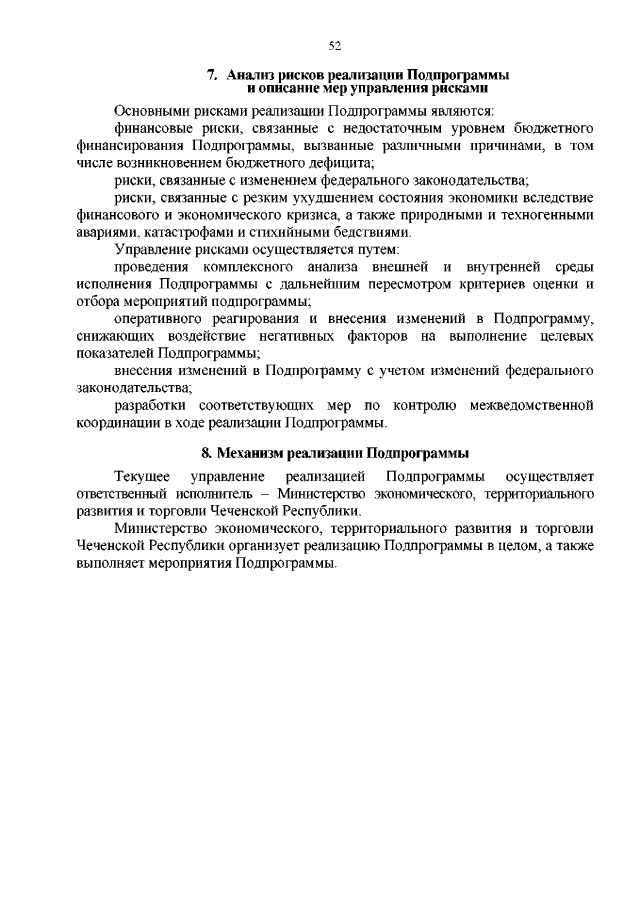 52

7. Анализ рисков реализации Подпрограммы и описание мер управления рисками

Основными рисками реализации Подпрограммы являются:

финансовые риски, связанные с недостаточным уровнем бюджетного финансирования Подпрограммы, вызванные различными причинами, в том числе возникновением бюджетного дефицита;

риски, связанные с изменением федерального законодательства;

риски, связанные с резким ухудшением состояния экономики вследствие финансового и экономического кризиса, а также природными и техногенными авариями, катастрофами и стихийными бедствиями.

Управление рисками осуществляется путем:

проведения комплексного анализа внешней и внутренней среды исполнения Подпрограммы с дальнейшим пересмотром критериев оценки и отбора мероприятий подпрограммы;

оперативного реагирования и внесения изменений в Подпрограмму, снижающих воздействие негативных факторов на выполнение целевых показателей Подпрограммы;

внесения изменений в Подпрограмму с учетом изменений федерального законодательства;

разработки соответствующих мер по контролю межведомственной координации в ходе реализации Подпрограммы.

8. Механизм реализации Подпрограммы

Текущее управление реализацией Подпрограммы осуществляет ответственный исполнитель – Министерство экономического, территориального развития и торговли Чеченской Республики.

Министерство экономического, территориального развития и торговли Чеченской Республики организует реализацию Подпрограммы в целом, а также выполняет мероприятия Подпрограммы.